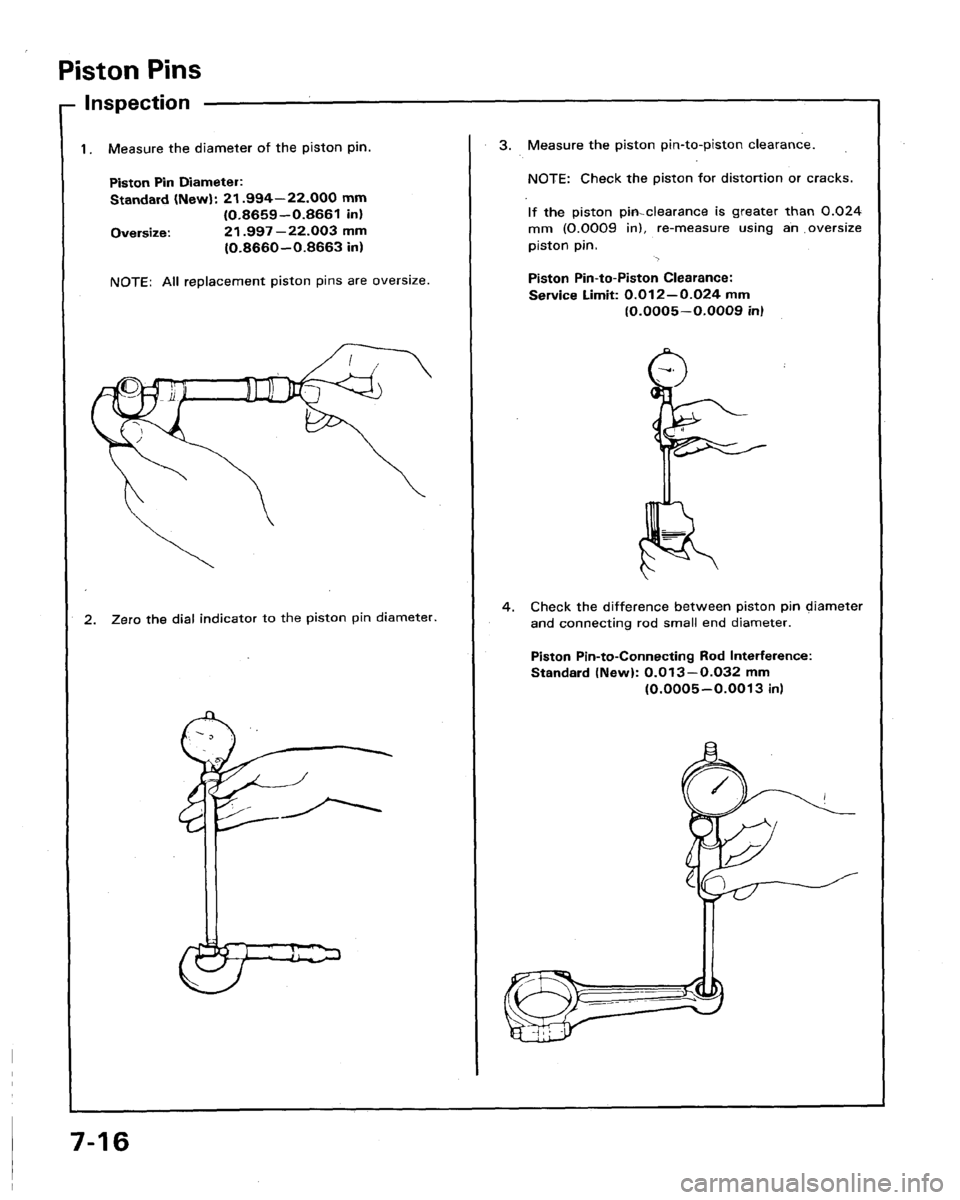 Piston Pins

Inspection

1. Measure the diameter of the piston pin.

Piston Pin Diameter:
Standard (New): 21.994–22.000 mm (0.8659–0.8661 in)
Oversize: 21.997–22.003 mm (0.8660–0.8663 in)

NOTE: All replacement piston pins are oversize.

2. Zero the dial indicator to the piston pin diameter.

3. Measure the piston pin-to-piston clearance.

NOTE: Check the piston for distortion or cracks.

If the piston pin clearance is greater than 0.024 mm (0.0009 in), re-measure using an oversize piston pin.

Piston Pin-to-Piston Clearance:
Service Limit: 0.012–0.024 mm (0.0005–0.0009 in)

4. Check the difference between piston pin diameter and connecting rod small end diameter.

Piston Pin-to-Connecting Rod Interference:
Standard (New): 0.013–0.032 mm (0.0005–0.0013 in)

7-16

carmanualsonline.info